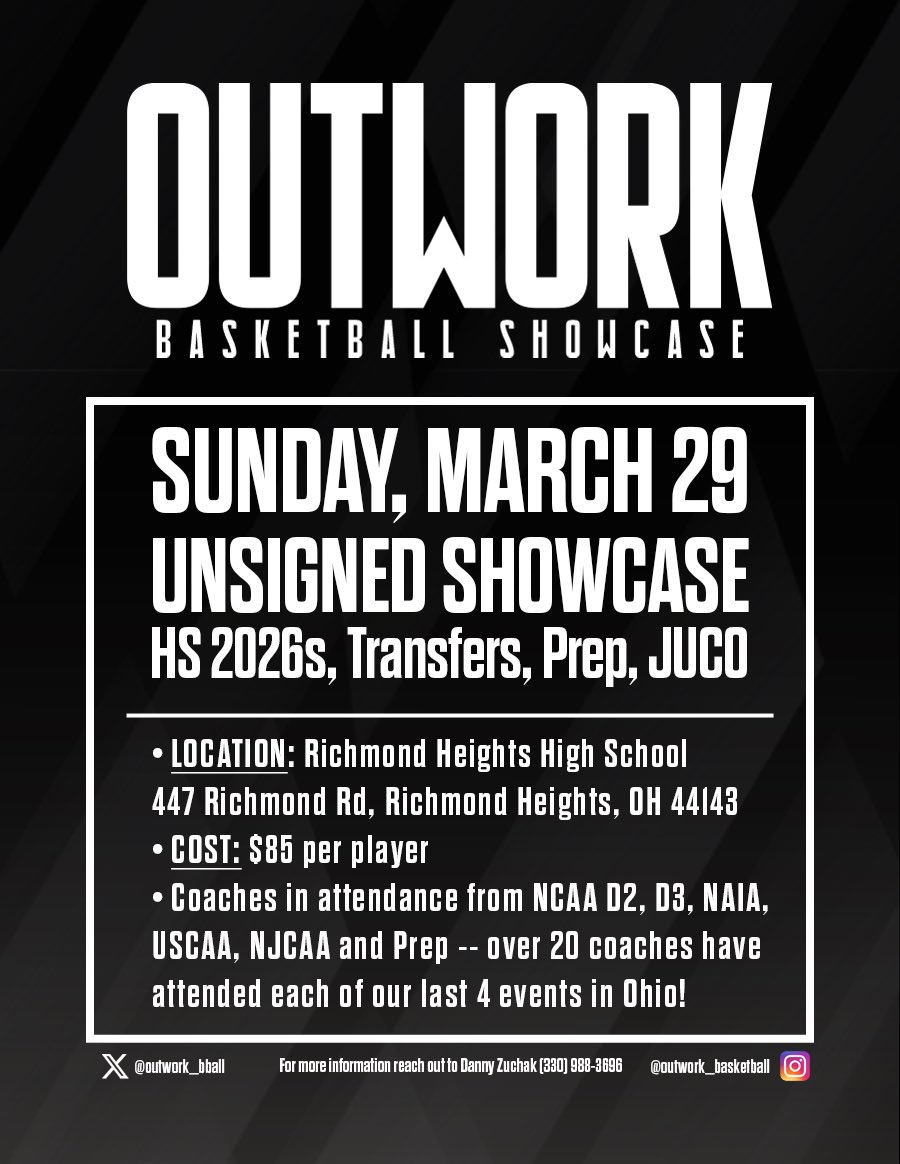 OUTWORK
BASKETBALL SHOWCASE

SUNDAY, MARCH 29
UNSIGNED SHOWCASE
HS 2026s, Transfers, Prep, JUCO

• LOCATION: Richmond Heights High School
447 Richmond Rd, Richmond Heights, OH 44143
• COST: $85 per player
• Coaches in attendance from NCAA D2, D3, NAIA, USCAA, NJCAA and Prep -- over 20 coaches have attended each of our last 4 events in Ohio!

@outwork_bball For more information reach out to Danny Zuchak (330) 988-3696 @outwork_basketball